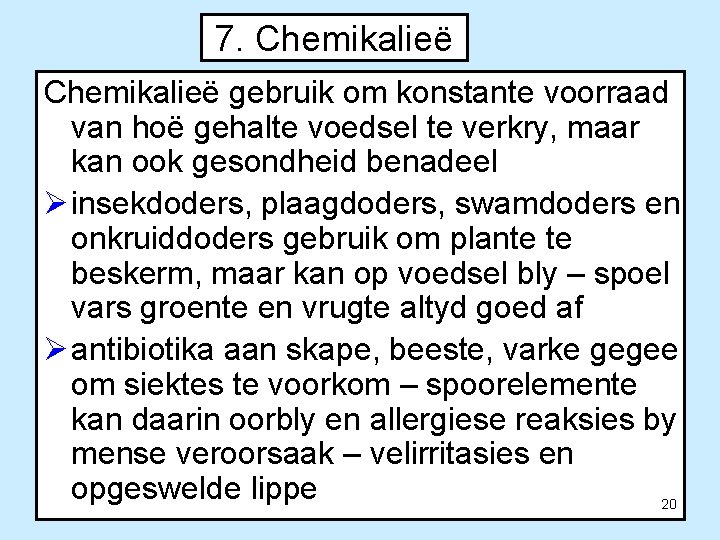 7. Chemikalieë

Chemikalieë gebruik om konstante voorraad van hoë gehalte voedsel te verkry, maar kan ook gesondheid benadeel

➢ insekdoders, plaagdoders, swamdoders en onkruiddoders gebruik om plante te beskerm, maar kan op voedsel bly – spoel vars groente en vrugte altyd goed af

➢ antibiotika aan skape, beeste, varke gegee om siektes te voorkom – spoorelemente kan daarin oorbly en allergiese reaksies by mense veroorsaak – velirritasies en opgeswelde lippe

20